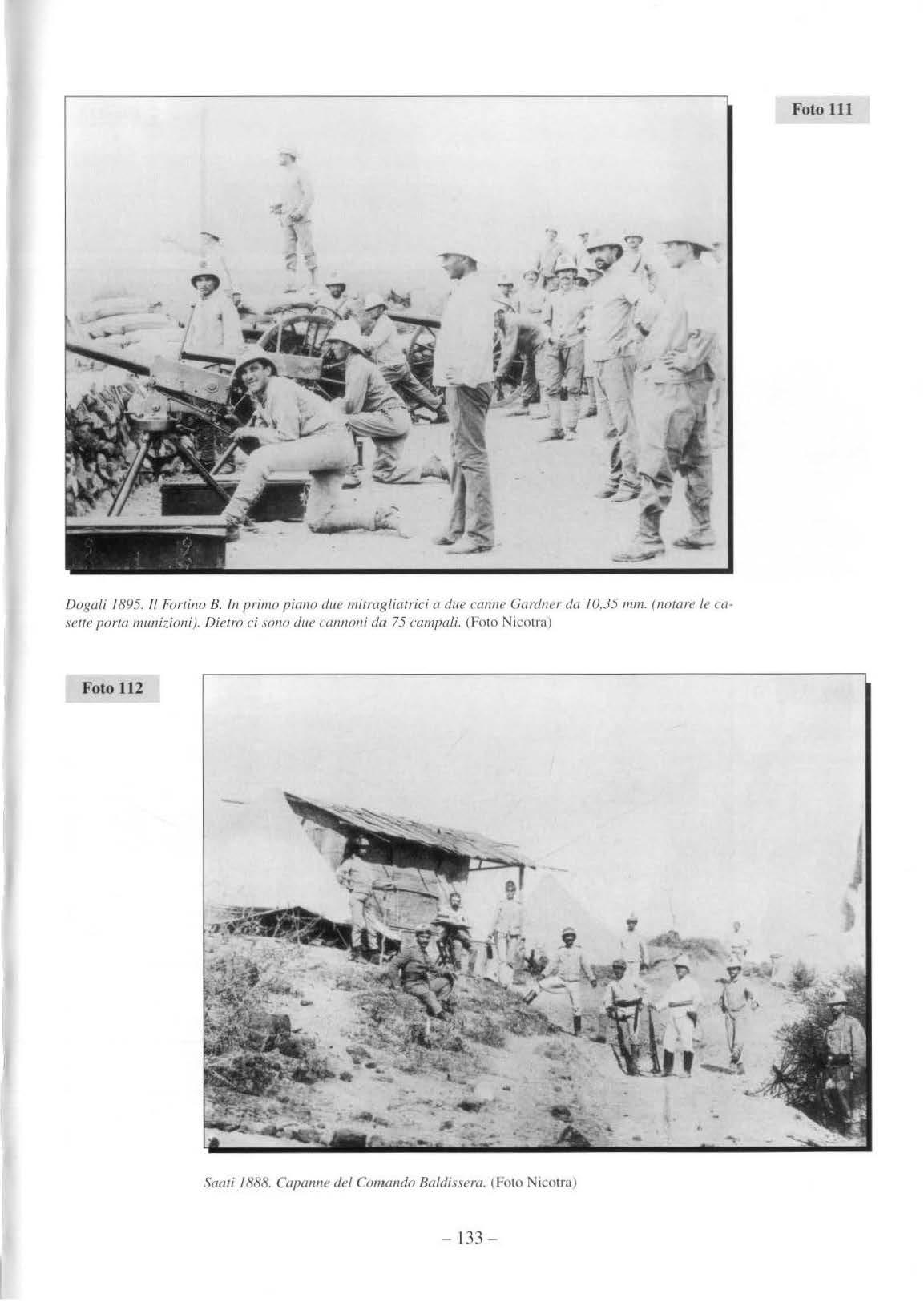 Foto 111

Dogali 1895. Il Fortino B. In primo piano due mitragliatrici a due canne Gardner da 10,35 mm. (notare le casette porta munizioni). Dietro ci sono due cannoni da 75 campali. (Foto Nicotra)

Foto 112

Saati 1888. Capanne del Comando Baldissera. (Foto Nicotra)

– 133 –